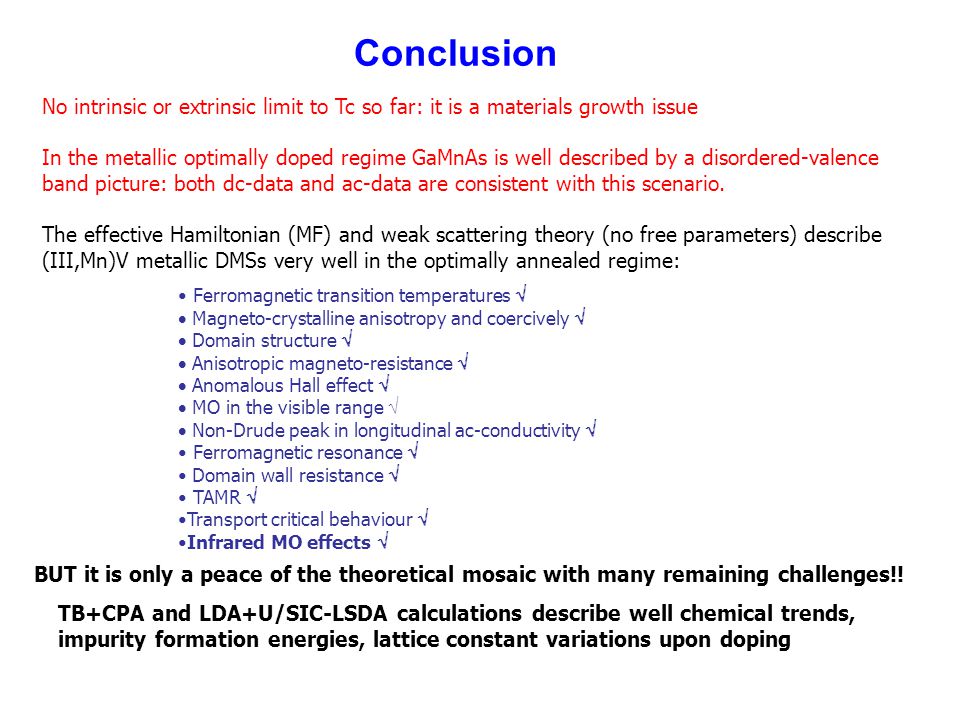 Conclusion

No intrinsic or extrinsic limit to Tc so far: it is a materials growth issue

In the metallic optimally doped regime GaMnAs is well described by a disordered-valence band picture: both dc-data and ac-data are consistent with this scenario.

The effective Hamiltonian (MF) and weak scattering theory (no free parameters) describe (III,Mn)V metallic DMSs very well in the optimally annealed regime:

• Ferromagnetic transition temperatures √
• Magneto-crystalline anisotropy and coercively √
• Domain structure √
• Anisotropic magneto-resistance √
• Anomalous Hall effect √
• MO in the visible range √
• Non-Drude peak in longitudinal ac-conductivity √
• Ferromagnetic resonance √
• Domain wall resistance √
• TAMR √
•Transport critical behaviour √
•Infrared MO effects √

BUT it is only a peace of the theoretical mosaic with many remaining challenges!!

TB+CPA and LDA+U/SIC-LSDA calculations describe well chemical trends, impurity formation energies, lattice constant variations upon doping